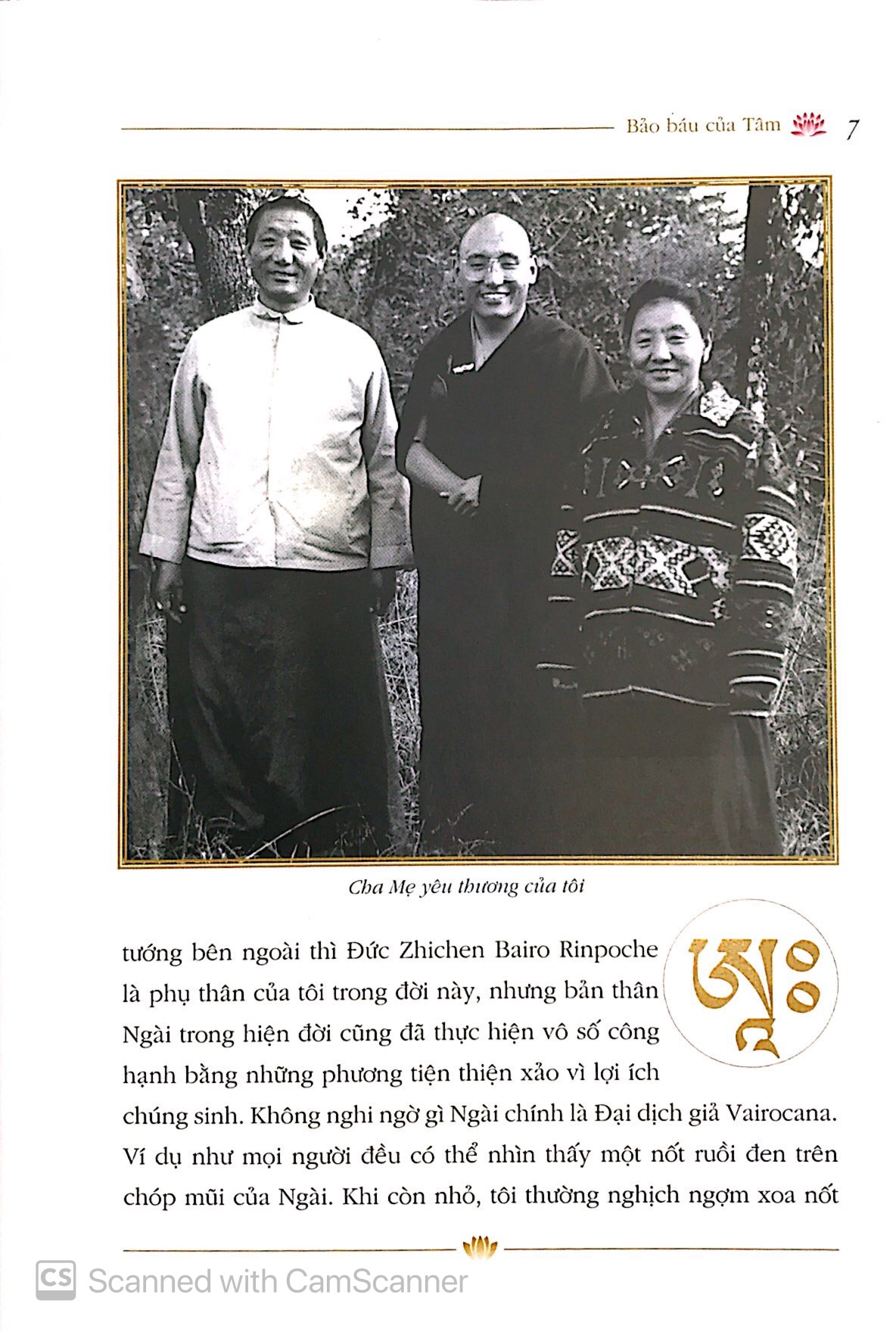 Bảo báu của Tâm 7

Cha Mẹ yêu thương của tôi

ཨཱཿ

tướng bên ngoài thì Đức Zhichen Bairo Rinpoche là phụ thân của tôi trong đời này, nhưng bản thân Ngài trong hiện đời cũng đã thực hiện vô số công hạnh bằng những phương tiện thiện xảo vì lợi ích chúng sinh. Không nghi ngờ gì Ngài chính là Đại dịch giả Vairocana. Ví dụ như mọi người đều có thể nhìn thấy một nốt ruồi đen trên chóp mũi của Ngài. Khi còn nhỏ, tôi thường nghịch ngợm xoa nốt

CS Scanned with CamScanner